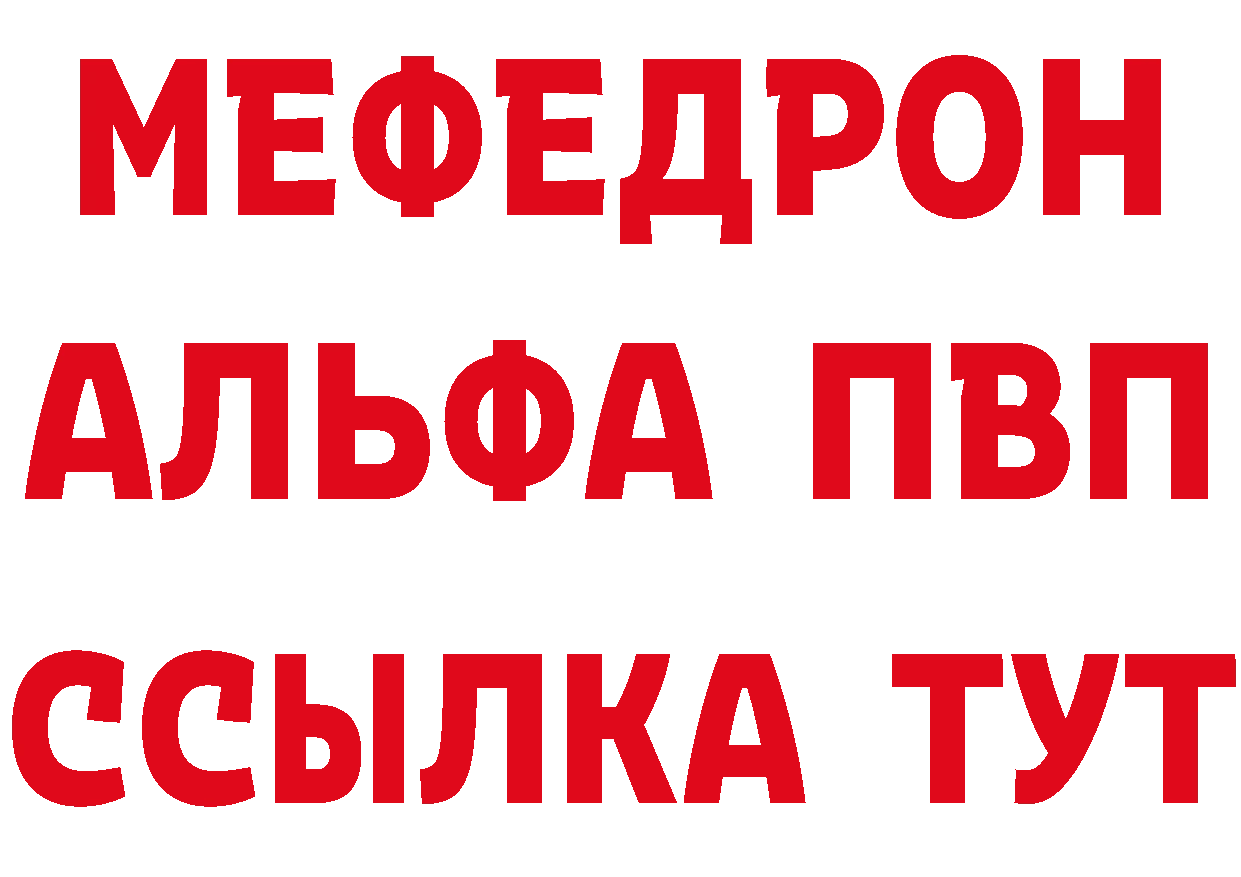 МЕФЕДРОН
АЛЬФА ПВП
ССЫЛКА ТУТ